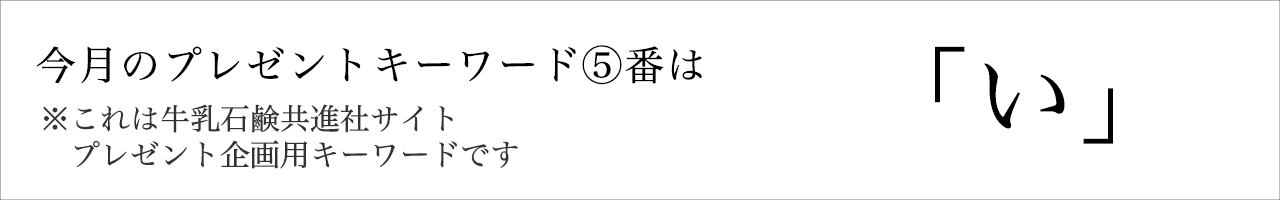 今月のプレゼントキーワード⑤番は

※これは牛乳石鹸共進社サイト
プレゼント企画用キーワードです

「い」